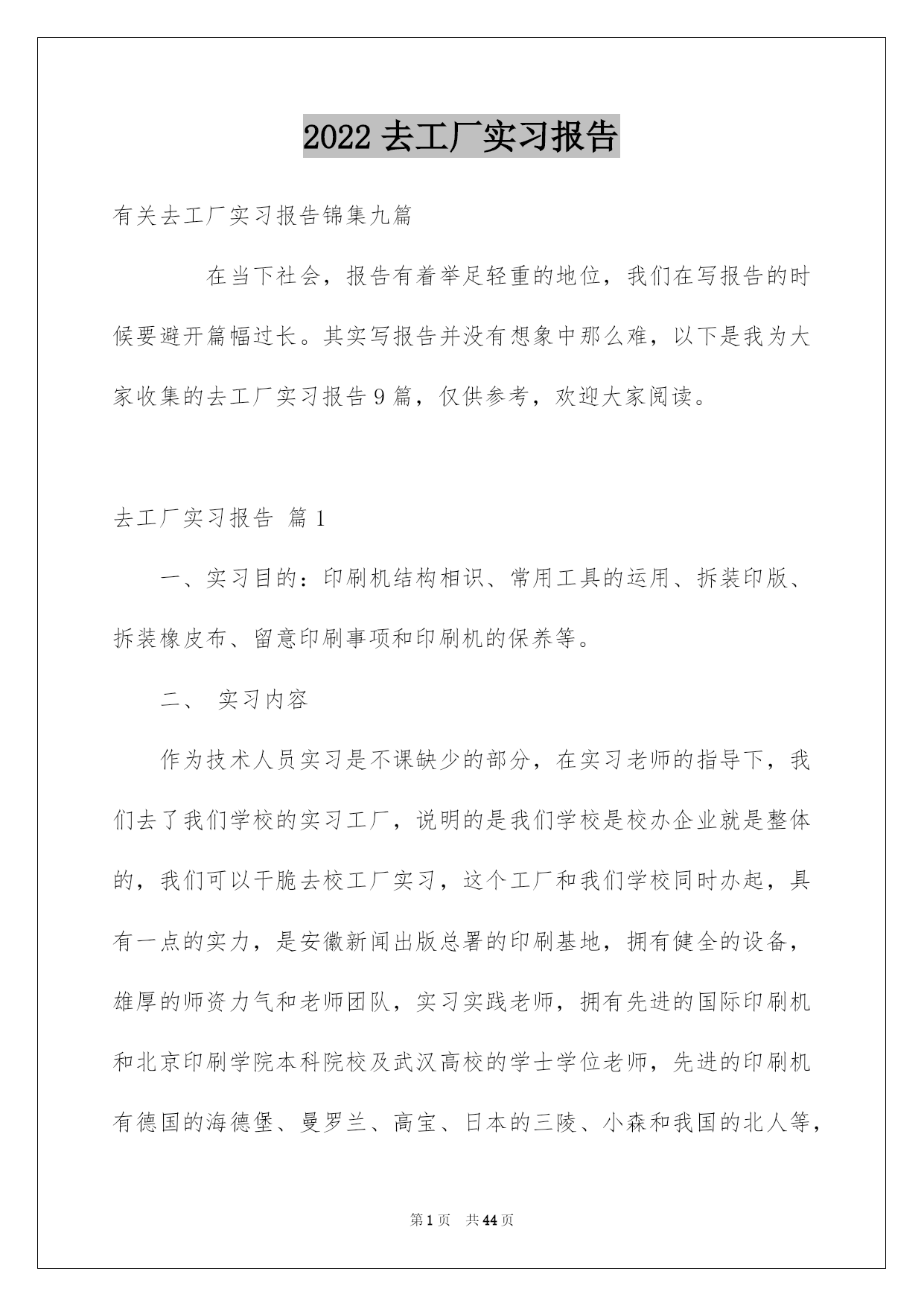 2022 去工厂实习报告

有关去工厂实习报告锦集九篇

在当下社会，报告有着举足轻重的地位，我们在写报告的时候要避开篇幅过长。其实写报告并没有想象中那么难，以下是我为大家收集的去工厂实习报告 9 篇，仅供参考，欢迎大家阅读。

去工厂实习报告 篇 1

一、实习目的：印刷机结构相识、常用工具的运用、拆装印版、拆装橡皮布、留意印刷事项和印刷机的保养等。

二、 实习内容

作为技术人员实习是不课缺少的部分，在实习老师的指导下，我们去了我们学校的实习工厂，说明的是我们学校是校办企业就是整体的，我们可以干脆去校工厂实习，这个工厂和我们学校同时办起，具有一点的实力，是安徽新闻出版总署的印刷基地，拥有健全的设备，雄厚的师资力气和老师团队，实习实践老师，拥有先进的国际印刷机和北京印刷学院本科院校及武汉高校的学士学位老师，先进的印刷机有德国的海德堡、曼罗兰、高宝、日本的三陵、小森和我国的北人等，

第 1 页 共 44 页